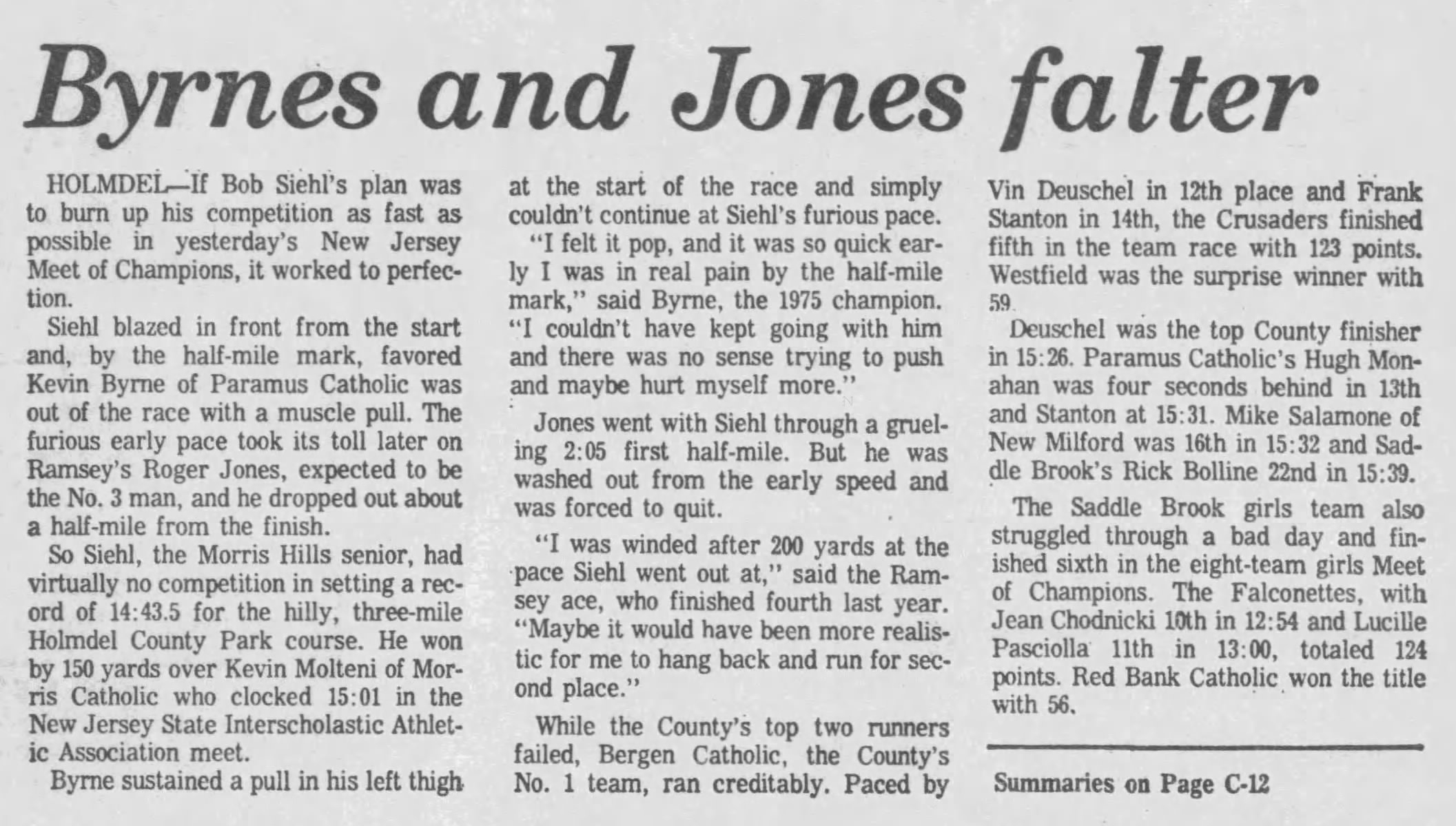 Byrnes and Jones falter

HOLMDEL—If Bob Siehl's plan was to burn up his competition as fast as possible in yesterday's New Jersey Meet of Champions, it worked to perfection.

Siehl blazed in front from the start and, by the half-mile mark, favored Kevin Byrne of Paramus Catholic was out of the race with a muscle pull. The furious early pace took its toll later on Ramsey's Roger Jones, expected to be the No. 3 man, and he dropped out about a half-mile from the finish.

So Siehl, the Morris Hills senior, had virtually no competition in setting a record of 14:43.5 for the hilly, three-mile Holmdel County Park course. He won by 150 yards over Kevin Molteni of Morris Catholic who clocked 15:01 in the New Jersey State Interscholastic Athletic Association meet.

Byrne sustained a pull in his left thigh at the start of the race and simply couldn't continue at Siehl's furious pace.

"I felt it pop, and it was so quick early I was in real pain by the half-mile mark," said Byrne, the 1975 champion. "I couldn't have kept going with him and there was no sense trying to push and maybe hurt myself more."

Jones went with Siehl through a grueling 2:05 first half-mile. But he was washed out from the early speed and was forced to quit.

"I was winded after 200 yards at the pace Siehl went out at," said the Ramsey ace, who finished fourth last year. "Maybe it would have been more realistic for me to hang back and run for second place."

While the County's top two runners failed, Bergen Catholic, the County's No. 1 team, ran creditably. Paced by Vin Deuschel in 12th place and Frank Stanton in 14th, the Crusaders finished fifth in the team race with 123 points. Westfield was the surprise winner with 59.

Deuschel was the top County finisher in 15:26. Paramus Catholic's Hugh Monahan was four seconds behind in 13th and Stanton at 15:31. Mike Salamone of New Milford was 16th in 15:32 and Saddle Brook's Rick Bolline 22nd in 15:39.

The Saddle Brook girls team also struggled through a bad day and finished sixth in the eight-team girls Meet of Champions. The Falconettes, with Jean Chodnicki 10th in 12:54 and Lucille Pasciolla 11th in 13:00, totaled 124 points. Red Bank Catholic won the title with 56.

Summaries on Page C-12